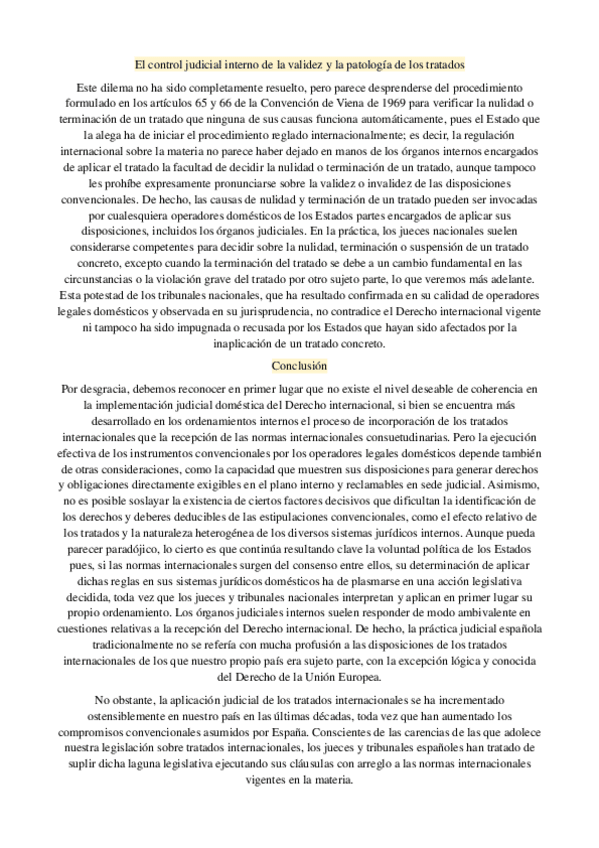 El control judicial interno de la validez y la patología de los tratados

Este dilema no ha sido completamente resuelto, pero parece desprenderse del procedimiento formulado en los artículos 65 y 66 de la Convención de Viena de 1969 para verificar la nulidad o terminación de un tratado que ninguna de sus causas funciona automáticamente, pues el Estado que la alega ha de iniciar el procedimiento reglado internacionalmente; es decir, la regulación internacional sobre la materia no parece haber dejado en manos de los órganos internos encargados de aplicar el tratado la facultad de decidir la nulidad o terminación de un tratado, aunque tampoco les prohíbe expresamente pronunciarse sobre la validez o invalidez de las disposiciones convencionales. De hecho, las causas de nulidad y terminación de un tratado pueden ser invocadas por cualesquiera operadores domésticos de los Estados partes encargados de aplicar sus disposiciones, incluidos los órganos judiciales. En la práctica, los jueces nacionales suelen considerarse competentes para decidir sobre la nulidad, terminación o suspensión de un tratado concreto, excepto cuando la terminación del tratado se debe a un cambio fundamental en las circunstancias o la violación grave del tratado por otro sujeto parte, lo que veremos más adelante. Esta potestad de los tribunales nacionales, que ha resultado confirmada en su calidad de operadores legales domésticos y observada en su jurisprudencia, no contradice el Derecho internacional vigente ni tampoco ha sido impugnada o recusada por los Estados que hayan sido afectados por la inaplicación de un tratado concreto.

Conclusión

Por desgracia, debemos reconocer en primer lugar que no existe el nivel deseable de coherencia en la implementación judicial doméstica del Derecho internacional, si bien se encuentra más desarrollado en los ordenamientos internos el proceso de incorporación de los tratados internacionales que la recepción de las normas internacionales consuetudinarias. Pero la ejecución efectiva de los instrumentos convencionales por los operadores legales domésticos depende también de otras consideraciones, como la capacidad que muestren sus disposiciones para generar derechos y obligaciones directamente exigibles en el plano interno y reclamables en sede judicial. Asimismo, no es posible soslayar la existencia de ciertos factores decisivos que dificultan la identificación de los derechos y deberes deducibles de las estipulaciones convencionales, como el efecto relativo de los tratados y la naturaleza heterogénea de los diversos sistemas jurídicos internos. Aunque pueda parecer paradójico, lo cierto es que continúa resultando clave la voluntad política de los Estados pues, si las normas internacionales surgen del consenso entre ellos, su determinación de aplicar dichas reglas en sus sistemas jurídicos domésticos ha de plasmarse en una acción legislativa decidida, toda vez que los jueces y tribunales nacionales interpretan y aplican en primer lugar su propio ordenamiento. Los órganos judiciales internos suelen responder de modo ambivalente en cuestiones relativas a la recepción del Derecho internacional. De hecho, la práctica judicial española tradicionalmente no se refería con mucha profusión a las disposiciones de los tratados internacionales de los que nuestro propio país era sujeto parte, con la excepción lógica y conocida del Derecho de la Unión Europea.

No obstante, la aplicación judicial de los tratados internacionales se ha incrementado ostensiblemente en nuestro país en las últimas décadas, toda vez que han aumentado los compromisos convencionales asumidos por España. Conscientes de las carencias de las que adolece nuestra legislación sobre tratados internacionales, los jueces y tribunales españoles han tratado de suplir dicha laguna legislativa ejecutando sus cláusulas con arreglo a las normas internacionales vigentes en la materia.